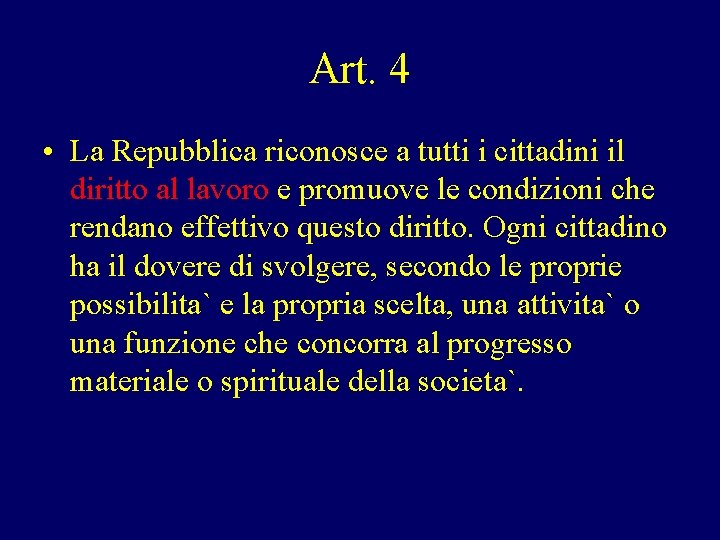 Art. 4

• La Repubblica riconosce a tutti i cittadini il diritto al lavoro e promuove le condizioni che rendano effettivo questo diritto. Ogni cittadino ha il dovere di svolgere, secondo le proprie possibilita` e la propria scelta, una attivita` o una funzione che concorra al progresso materiale o spirituale della societa`.